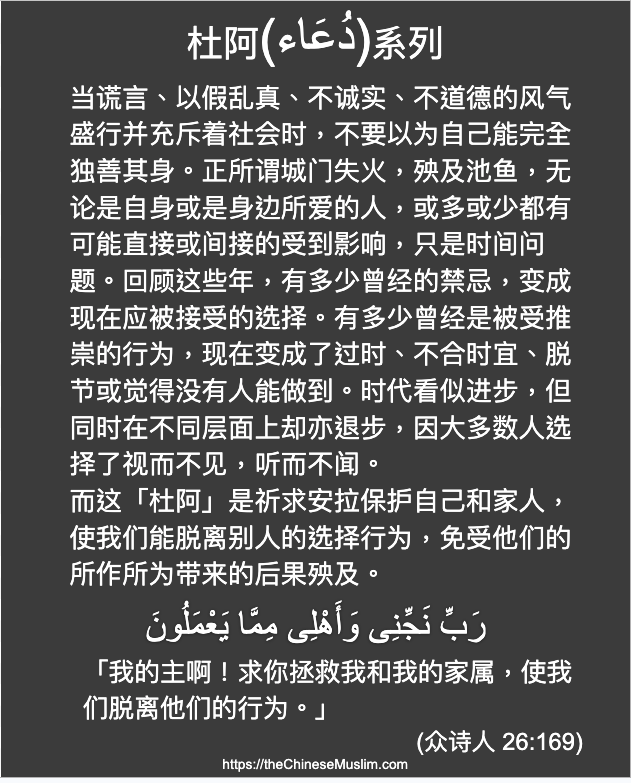 杜阿(دُعَاء)系列

当谎言、以假乱真、不诚实、不道德的风气盛行并充斥着社会时，不要以为自己能完全独善其身。正所谓城门失火，殃及池鱼，无论是自身或是身边所爱的人，或多或少都有可能直接或间接的受到影响，只是时间问题。回顾这些年，有多少曾经的禁忌，变成现在应被接受的选择。有多少曾经是被受推崇的行为，现在变成了过时、不合时宜、脱节或觉得没有人能做到。时代看似进步，但同时在不同层面上却亦退步，因大多数人选择了视而不见，听而不闻。

而这「杜阿」是祈求安拉保护自己和家人，使我们能脱离别人的选择行为，免受他们的所作所为带来的后果殃及。

رَبِّ نَجِّنِى وَأَهْلِى مِمَّا يَعْمَلُونَ

「我的主啊！求你拯救我和我的家属，使我们脱离他们的行为。」

(众诗人 26:169)

https://theChineseMuslim.com